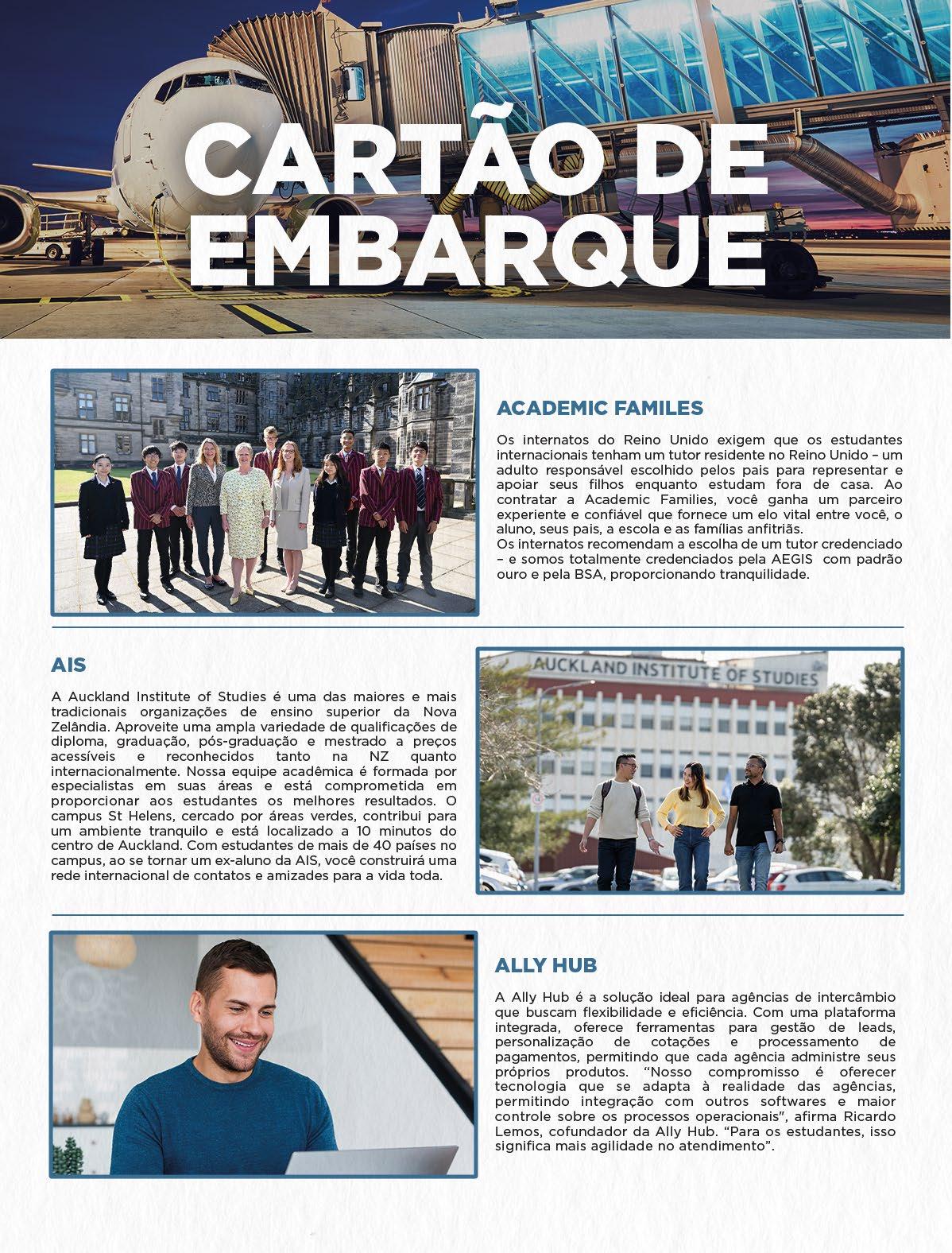 CARTÃO DE EMBARQUE

ACADEMIC FAMILES

Os internatos do Reino Unido exigem que os estudantes internacionais tenham um tutor residente no Reino Unido – um adulto responsável escolhido pelos pais para representar e apoiar seus filhos enquanto estudam fora de casa. Ao contratar a Academic Families, você ganha um parceiro experiente e confiável que fornece um elo vital entre você, o aluno, seus pais, a escola e as famílias anfitriãs.
Os internatos recomendam a escolha de um tutor credenciado – e somos totalmente credenciados pela AEGIS com padrão ouro e pela BSA, proporcionando tranquilidade.

AIS

A Auckland Institute of Studies é uma das maiores e mais tradicionais organizações de ensino superior da Nova Zelândia. Aproveite uma ampla variedade de qualificações de diploma, graduação, pós-graduação e mestrado a preços acessíveis e reconhecidos tanto na NZ quanto internacionalmente. Nossa equipe acadêmica é formada por especialistas em suas áreas e está comprometida em proporcionar aos estudantes os melhores resultados. O campus St Helens, cercado por áreas verdes, contribui para um ambiente tranquilo e está localizado a 10 minutos do centro de Auckland. Com estudantes de mais de 40 países no campus, ao se tornar um ex-aluno da AIS, você construirá uma rede internacional de contatos e amizades para a vida toda.

AUCKLAND INSTITUTE OF STUDIES

ALLY HUB

A Ally Hub é a solução ideal para agências de intercâmbio que buscam flexibilidade e eficiência. Com uma plataforma integrada, oferece ferramentas para gestão de leads, personalização de cotações e processamento de pagamentos, permitindo que cada agência administre seus próprios produtos. “Nosso compromisso é oferecer tecnologia que se adapta à realidade das agências, permitindo integração com outros softwares e maior controle sobre os processos operacionais”, afirma Ricardo Lemos, cofundador da Ally Hub. “Para os estudantes, isso significa mais agilidade no atendimento”.